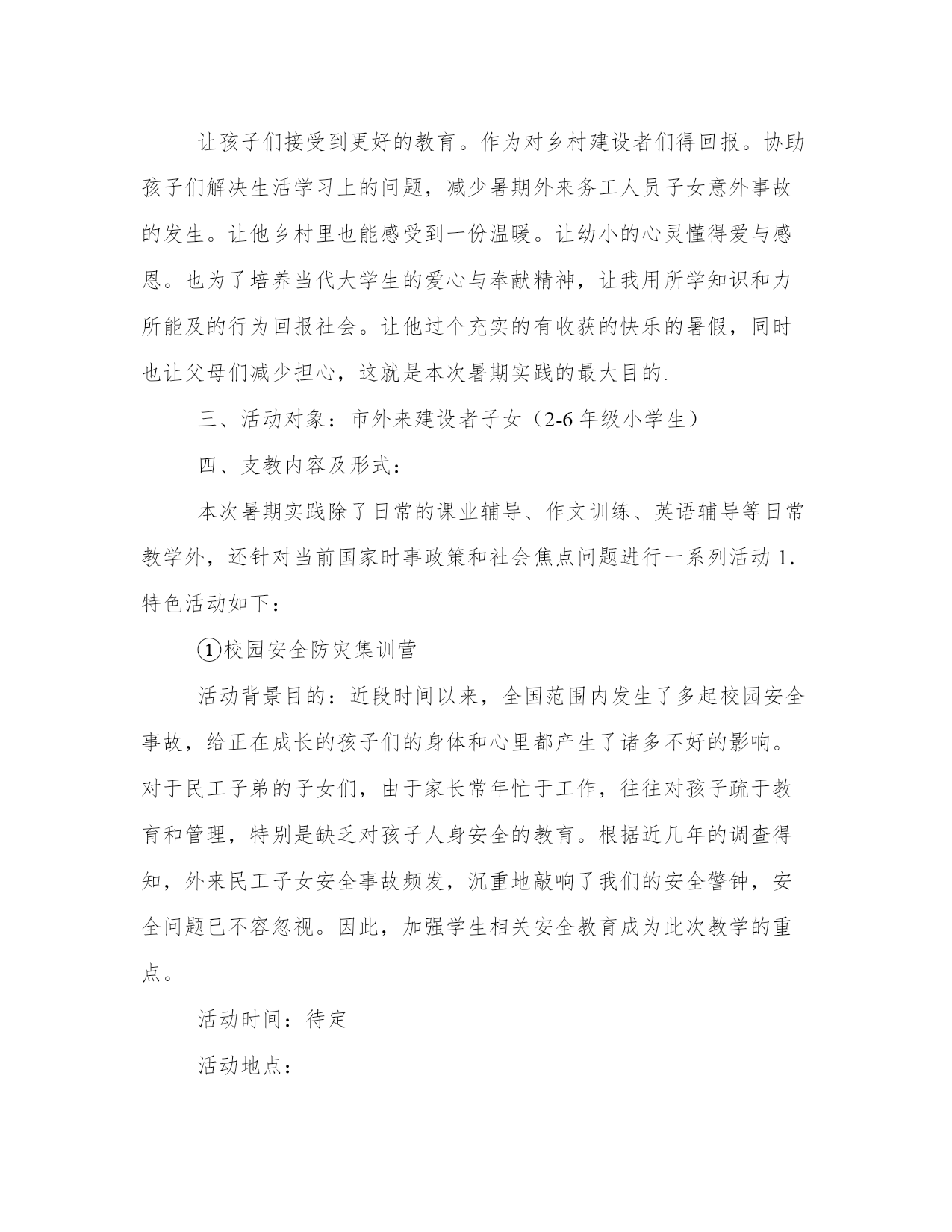 让孩子们接受到更好的教育。作为对乡村建设者们得回报。协助孩子们解决生活学习上的问题，减少暑期外来务工人员子女意外事故的发生。让他乡村里也能感受到一份温暖。让幼小的心灵懂得爱与感恩。也为了培养当代大学生的爱心与奉献精神，让我用所学知识和力所能及的行为回报社会。让他过个充实的有收获的快乐的暑假，同时也让父母们减少担心，这就是本次暑期实践的最大目的.

三、活动对象：市外来建设者子女（2-6 年级小学生）

四、支教内容及形式：

本次暑期实践除了日常的课业辅导、作文训练、英语辅导等日常教学外，还针对当前国家时事政策和社会焦点问题进行一系列活动 1.特色活动如下：

①校园安全防灾集训营

活动背景目的：近段时间以来，全国范围内发生了多起校园安全事故，给正在成长的孩子们的身体和心里都产生了诸多不好的影响。对于民工子弟的子女们，由于家长常年忙于工作，往往对孩子疏于教育和管理，特别是缺乏对孩子人身安全的教育。根据近几年的调查得知，外来民工子女安全事故频发，沉重地敲响了我们的安全警钟，安全问题已不容忽视。因此，加强学生相关安全教育成为此次教学的重点。

活动时间：待定

活动地点：